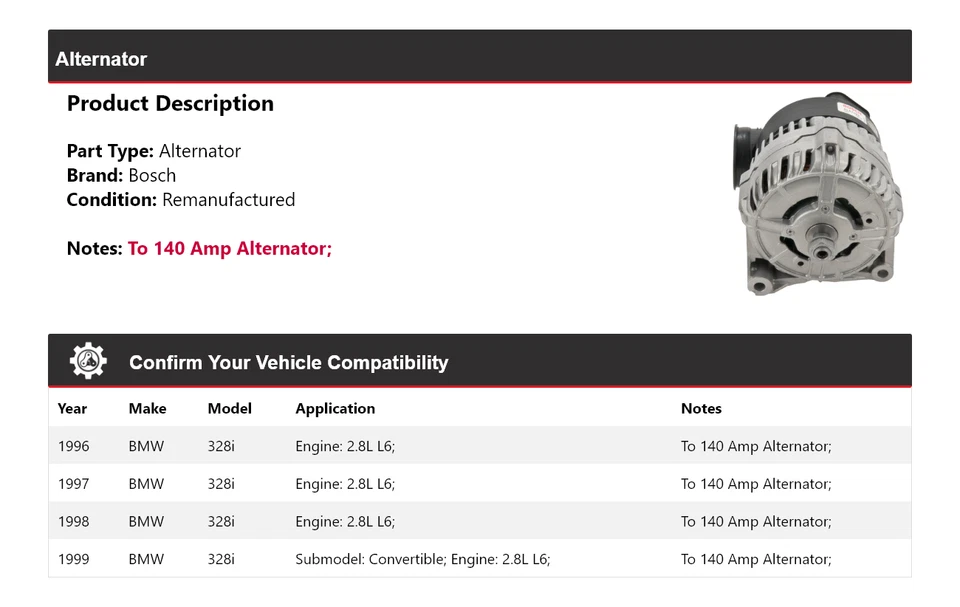 Alternator

Product Description

Part Type: Alternator
Brand: Bosch
Condition: Remanufactured

Notes: To 140 Amp Alternator;

Confirm Your Vehicle Compatibility

| Year | Make | Model | Application | Notes |
|---|---|---|---|---|
| 1996 | BMW | 328i | Engine: 2.8L L6; | To 140 Amp Alternator; |
| 1997 | BMW | 328i | Engine: 2.8L L6; | To 140 Amp Alternator; |
| 1998 | BMW | 328i | Engine: 2.8L L6; | To 140 Amp Alternator; |
| 1999 | BMW | 328i | Submodel: Convertible; Engine: 2.8L L6; | To 140 Amp Alternator; |